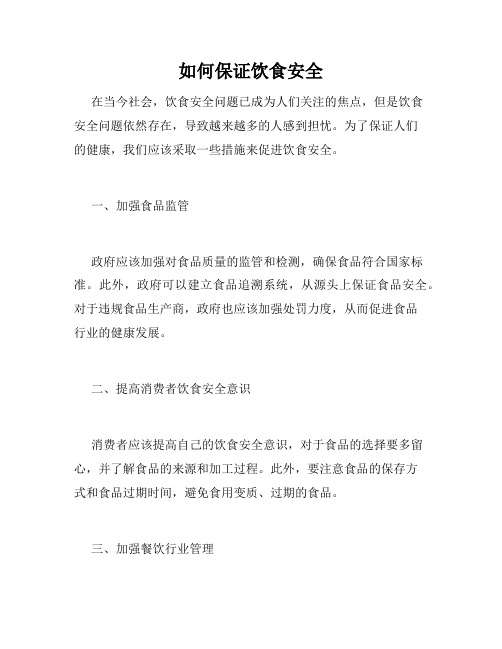 如何保证饮食安全

在当今社会，饮食安全问题已成为人们关注的焦点，但是饮食安全问题依然存在，导致越来越多的人感到担忧。为了保证人们的健康，我们应该采取一些措施来促进饮食安全。

一、加强食品监管

政府应该加强对食品质量的监管和检测，确保食品符合国家标准。此外，政府可以建立食品追溯系统，从源头上保证食品安全。对于违规食品生产商，政府也应该加强处罚力度，从而促进食品行业的健康发展。

二、提高消费者饮食安全意识

消费者应该提高自己的饮食安全意识，对于食品的选择要多留心，并了解食品的来源和加工过程。此外，要注意食品的保存方式和食品过期时间，避免食用变质、过期的食品。

三、加强餐饮行业管理